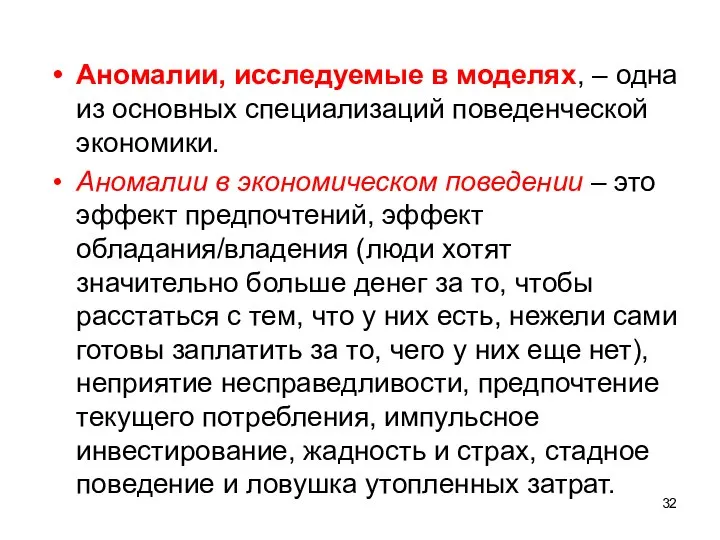 • Аномалии, исследуемые в моделях, – одна из основных специализаций поведенческой экономики.

• Аномалии в экономическом поведении – это эффект предпочтений, эффект обладания/владения (люди хотят значительно больше денег за то, чтобы расстаться с тем, что у них есть, нежели сами готовы заплатить за то, чего у них еще нет), неприятие несправедливости, предпочтение текущего потребления, импульсное инвестирование, жадность и страх, стадное поведение и ловушка утопленных затрат.

32